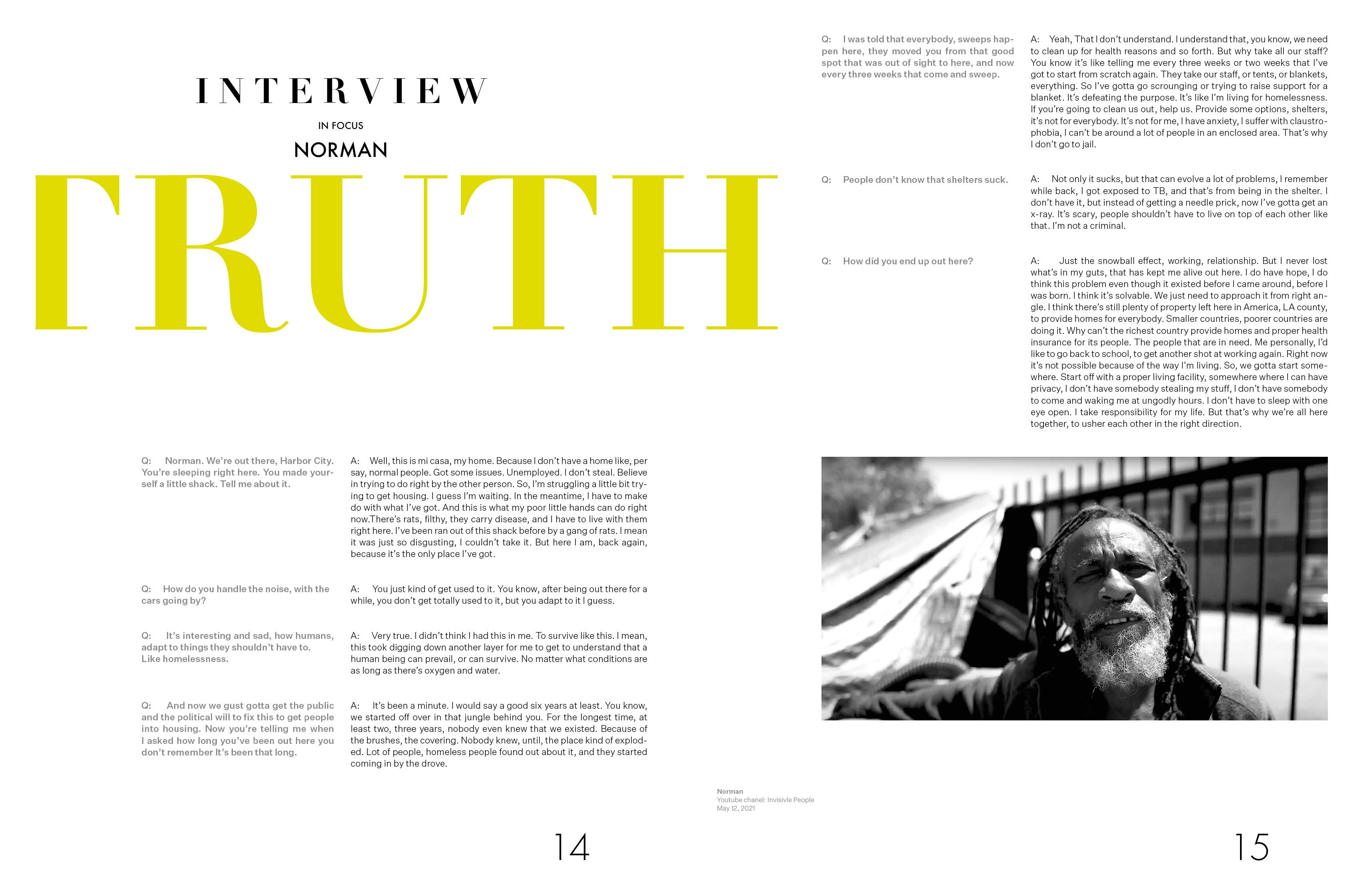 INTERVIEW

IN FOCUS

NORMAN

TRUTH

Q: Norman. We're out there, Harbor City. You're sleeping right here. You made yourself a little shack. Tell me about it.

A: Well, this is mi casa, my home. Because I don't have a home like, per say, normal people. Got some issues. Unemployed. I don't steal. Believe in trying to do right by the other person. So, I'm struggling a little bit trying to get housing. I guess I'm waiting. In the meantime, I have to make do with what I've got. And this is what my poor little hands can do right now.There's rats, filthy, they carry disease, and I have to live with them right here. I've been ran out of this shack before by a gang of rats. I mean it was just so disgusting, I couldn't take it. But here I am, back again, because it's the only place I've got.

Q: How do you handle the noise, with the cars going by?

A: You just kind of get used to it. You know, after being out there for a while, you don't get totally used to it, but you adapt to it I guess.

Q: It's interesting and sad, how humans, adapt to things they shouldn't have to. Like homelessness.

A: Very true. I didn't think I had this in me. To survive like this. I mean, this took digging down another layer for me to get to understand that a human being can prevail, or can survive. No matter what conditions are as long as there's oxygen and water.

Q: And now we gust gotta get the public and the political will to fix this to get people into housing. Now you're telling me when I asked how long you've been out here you don't remember It's been that long.

A: It's been a minute. I would say a good six years at least. You know, we started off over in that jungle behind you. For the longest time, at least two, three years, nobody even knew that we existed. Because of the brushes, the covering. Nobody knew, until, the place kind of exploded. Lot of people, homeless people found out about it, and they started coming in by the drove.

14

Q: I was told that everybody, sweeps happen here, they moved you from that good spot that was out of sight to here, and now every three weeks that come and sweep.

A: Yeah, That I don't understand. I understand that, you know, we need to clean up for health reasons and so forth. But why take all our staff? You know it's like telling me every three weeks or two weeks that I've got to start from scratch again. They take our staff, or tents, or blankets, everything. So I've gotta go scrounging or trying to raise support for a blanket. It's defeating the purpose. It's like I'm living for homelessness. If you're going to clean us out, help us. Provide some options, shelters, it's not for everybody. It's not for me, I have anxiety, I suffer with claustrophobia, I can't be around a lot of people in an enclosed area. That's why I don't go to jail.

Q: People don't know that shelters suck.

A: Not only it sucks, but that can evolve a lot of problems, I remember while back, I got exposed to TB, and that's from being in the shelter. I don't have it, but instead of getting a needle prick, now I've gotta get an x-ray. It's scary, people shouldn't have to live on top of each other like that. I'm not a criminal.

Q: How did you end up out here?

A: Just the snowball effect, working, relationship. But I never lost what's in my guts, that has kept me alive out here. I do have hope, I do think this problem even though it existed before I came around, before I was born. I think it's solvable. We just need to approach it from right angle. I think there's still plenty of property left here in America, LA county, to provide homes for everybody. Smaller countries, poorer countries are doing it. Why can't the richest country provide homes and proper health insurance for its people. The people that are in need. Me personally, I'd like to go back to school, to get another shot at working again. Right now it's not possible because of the way I'm living. So, we gotta start somewhere. Start off with a proper living facility, somewhere where I can have privacy, I don't have somebody stealing my stuff, I don't have somebody to come and waking me at ungodly hours. I don't have to sleep with one eye open. I take responsibility for my life. But that's why we're all here together, to usher each other in the right direction.

Norman
Youtube chanel: Invisivle People
May 12, 2021

15